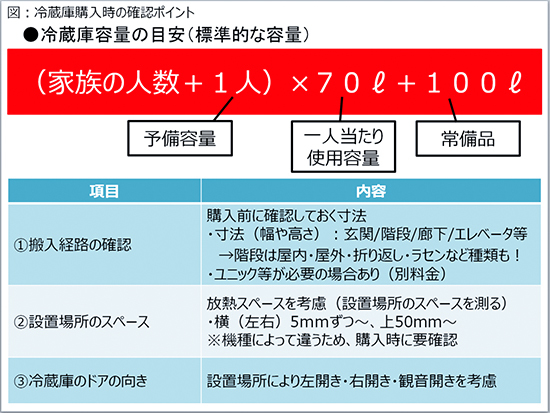 図：冷蔵庫購入時の確認ポイント

●冷蔵庫容量の目安（標準的な容量）

（家族の人数＋１人）×７０ℓ＋１００ℓ

予備容量

一人当たり
使用容量

常備品

| 項目 | 内容 |
|---|---|
| ①搬入経路の確認 | 購入前に確認しておく寸法 ・寸法（幅や高さ）：玄関/階段/廊下/エレベータ等 →階段は屋内・屋外・折り返し・ラセンなど種類も！ ・ユニック等が必要の場合あり（別料金） |
| ②設置場所のスペース | 放熱スペースを考慮（設置場所のスペースを測る） ・横（左右）5mmずつ～、上50mm～ ※機種によって違うため、購入時に要確認 |
| ③冷蔵庫のドアの向き | 設置場所により左開き・右開き・観音開きを考慮 |